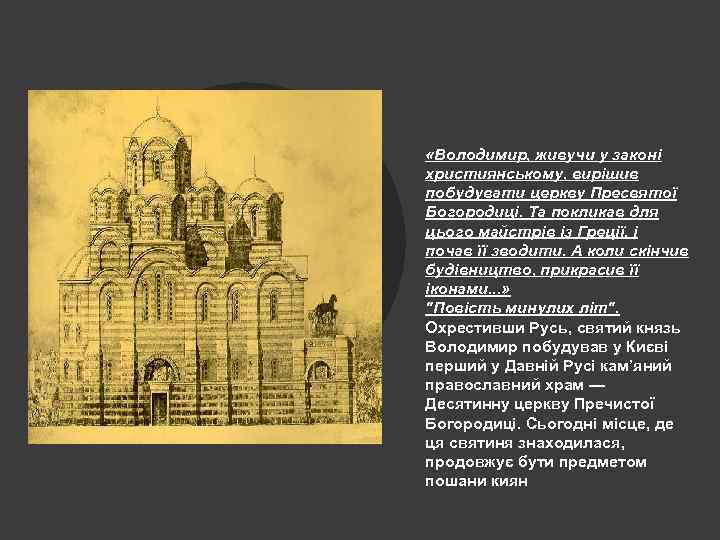 «Володимир, живучи у законі християнському, вирішив побудувати церкву Пресвятої Богородиці. Та покликав для цього майстрів із Греції, і почав її зводити. А коли скінчив будівництво, прикрасив її іконами...»
"Повість минулих літ".
Охрестивши Русь, святий князь Володимир побудував у Києві перший у Давній Русі кам'яний православний храм — Десятинну церкву Пречистої Богородиці. Сьогодні місце, де ця святиня знаходилася, продовжує бути предметом пошани киян